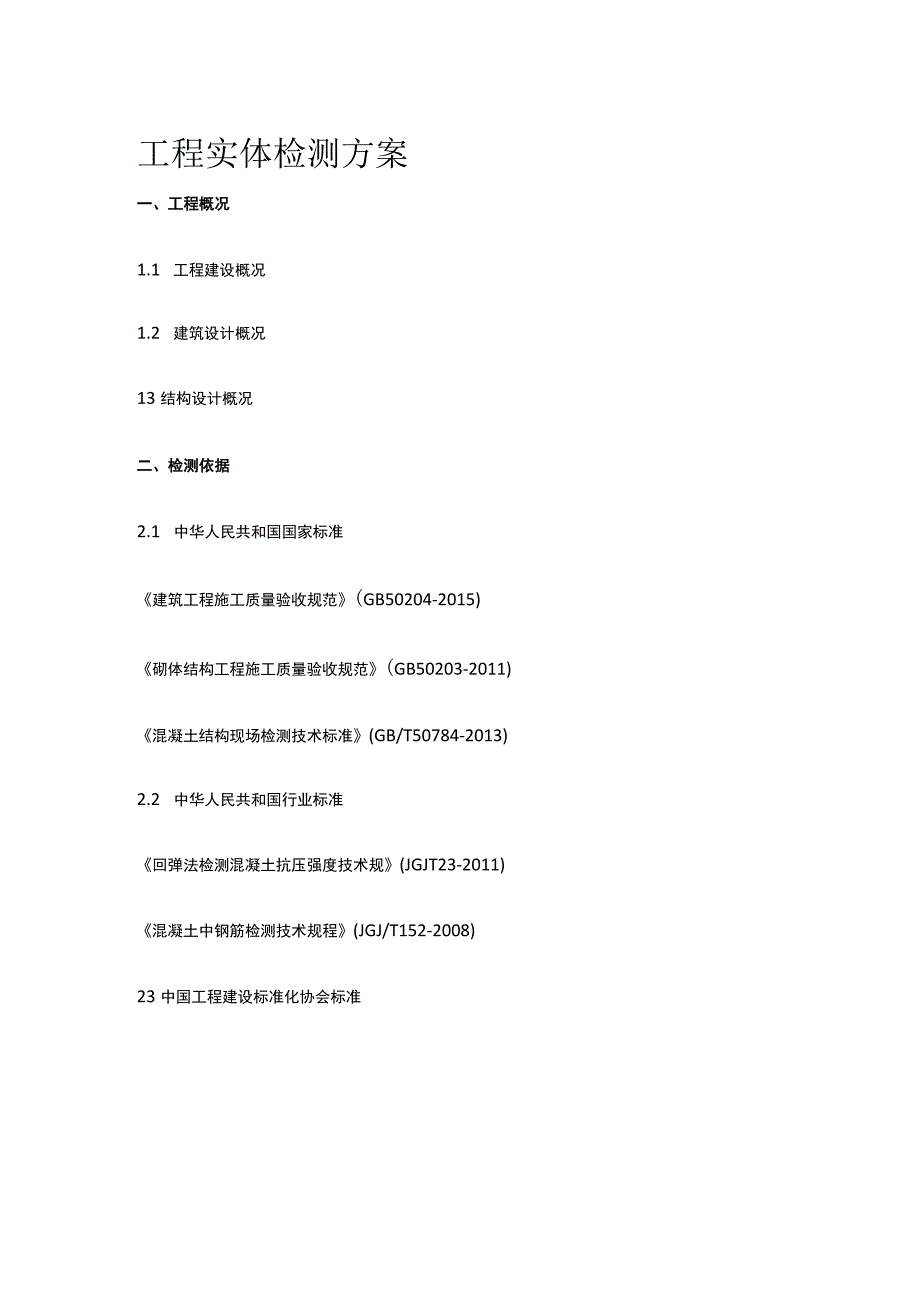 工程实体检测方案

一、工程概况

1.1 工程建设概况

1.2 建筑设计概况

13 结构设计概况

二、检测依据

2.1 中华人民共和国国家标准

《建筑工程施工质量验收规范》(GB50204-2015)

《砌体结构工程施工质量验收规范》(GB50203-2011)

《混凝土结构现场检测技术标准》(GB/T50784-2013)

2.2 中华人民共和国行业标准

《回弹法检测混凝土抗压强度技术规》(JGJT23-2011)

《混凝土中钢筋检测技术规程》(JGJ/T152-2008)

23 中国工程建设标准化协会标准